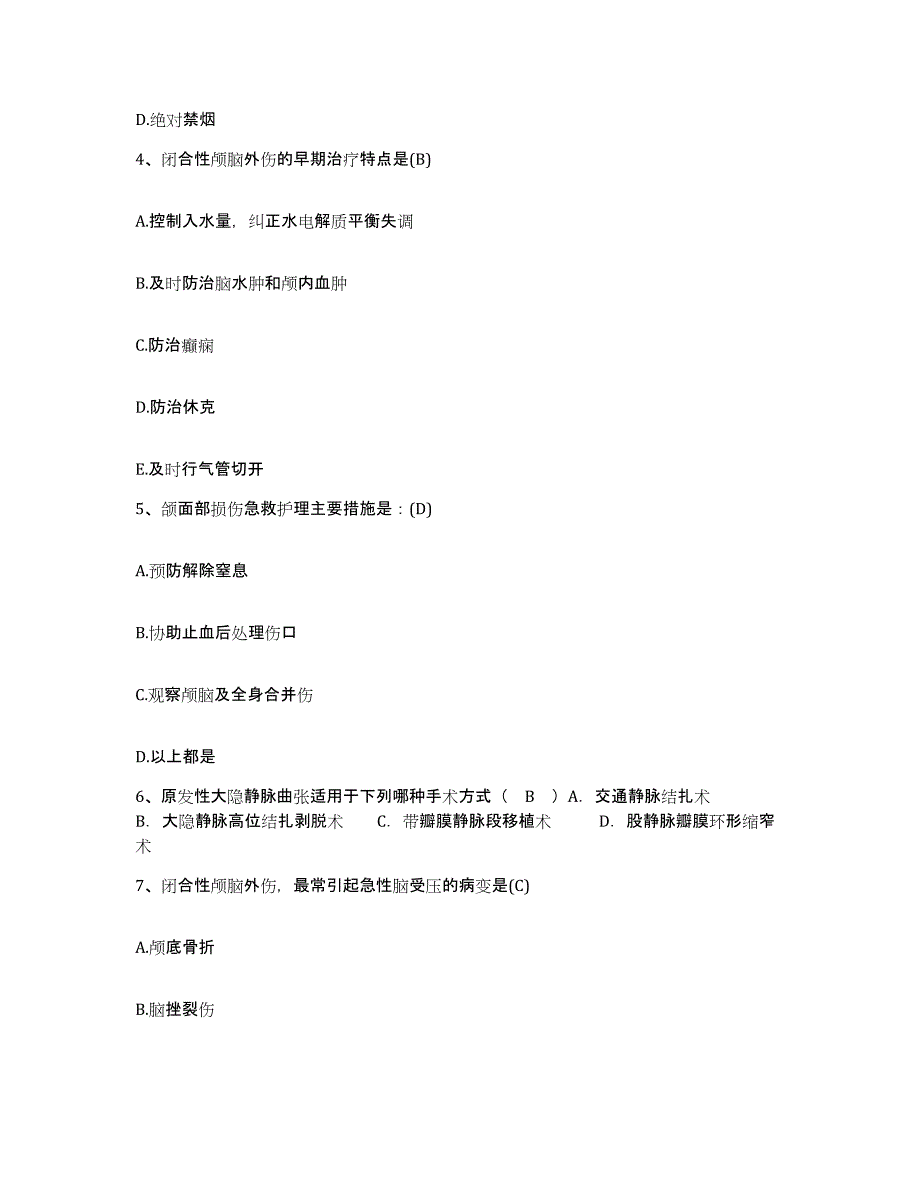 D.绝对禁烟

4、闭合性颅脑外伤的早期治疗特点是(B)

A.控制入水量，纠正水电解质平衡失调

B.及时防治脑水肿和颅内血肿

C.防治癫痫

D.防治休克

E.及时行气管切开

5、颌面部损伤急救护理主要措施是：(D)

A.预防解除窒息

B.协助止血后处理伤口

C.观察颅脑及全身合并伤

D.以上都是

6、原发性大隐静脉曲张适用于下列哪种手术方式（ B ）A. 交通静脉结扎术 B. 大隐静脉高位结扎剥脱术 C. 带瓣膜静脉段移植术 D. 股静脉瓣膜环形缩窄术

7、闭合性颅脑外伤，最常引起急性脑受压的病变是(C)

A.颅底骨折

B.脑挫裂伤